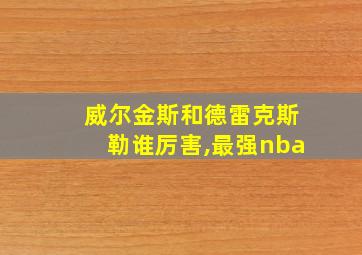 威尔金斯和德雷克斯勒谁厉害,最强nba